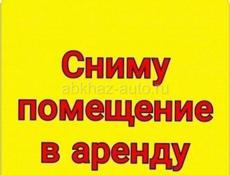 Сниму
abkhaz-auto.ru
помещение
в аренду